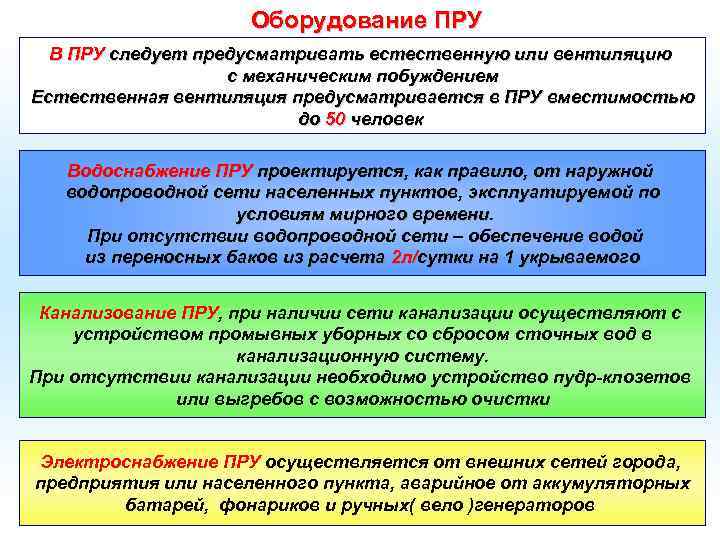 Оборудование ПРУ

В ПРУ следует предусматривать естественную или вентиляцию с механическим побуждением
Естественная вентиляция предусматривается в ПРУ вместимостью до 50 человек

Водоснабжение ПРУ проектируется, как правило, от наружной водопроводной сети населенных пунктов, эксплуатируемой по условиям мирного времени.
При отсутствии водопроводной сети – обеспечение водой из переносных баков из расчета 2л/сутки на 1 укрываемого

Канализование ПРУ, при наличии сети канализации осуществляют с устройством промывных уборных со сбросом сточных вод в канализационную систему.
При отсутствии канализации необходимо устройство пудр-клозетов или выгребов с возможностью очистки

Электроснабжение ПРУ осуществляется от внешних сетей города, предприятия или населенного пункта, аварийное от аккумуляторных батарей, фонариков и ручных( вело )генераторов